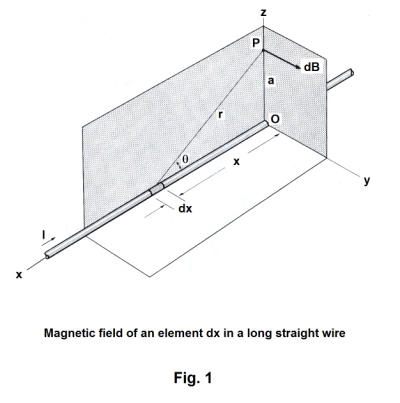 z

P

dB

a

r

O

θ

x

y

dx

I

x

Magnetic field of an element dx in a long straight wire

Fig. 1